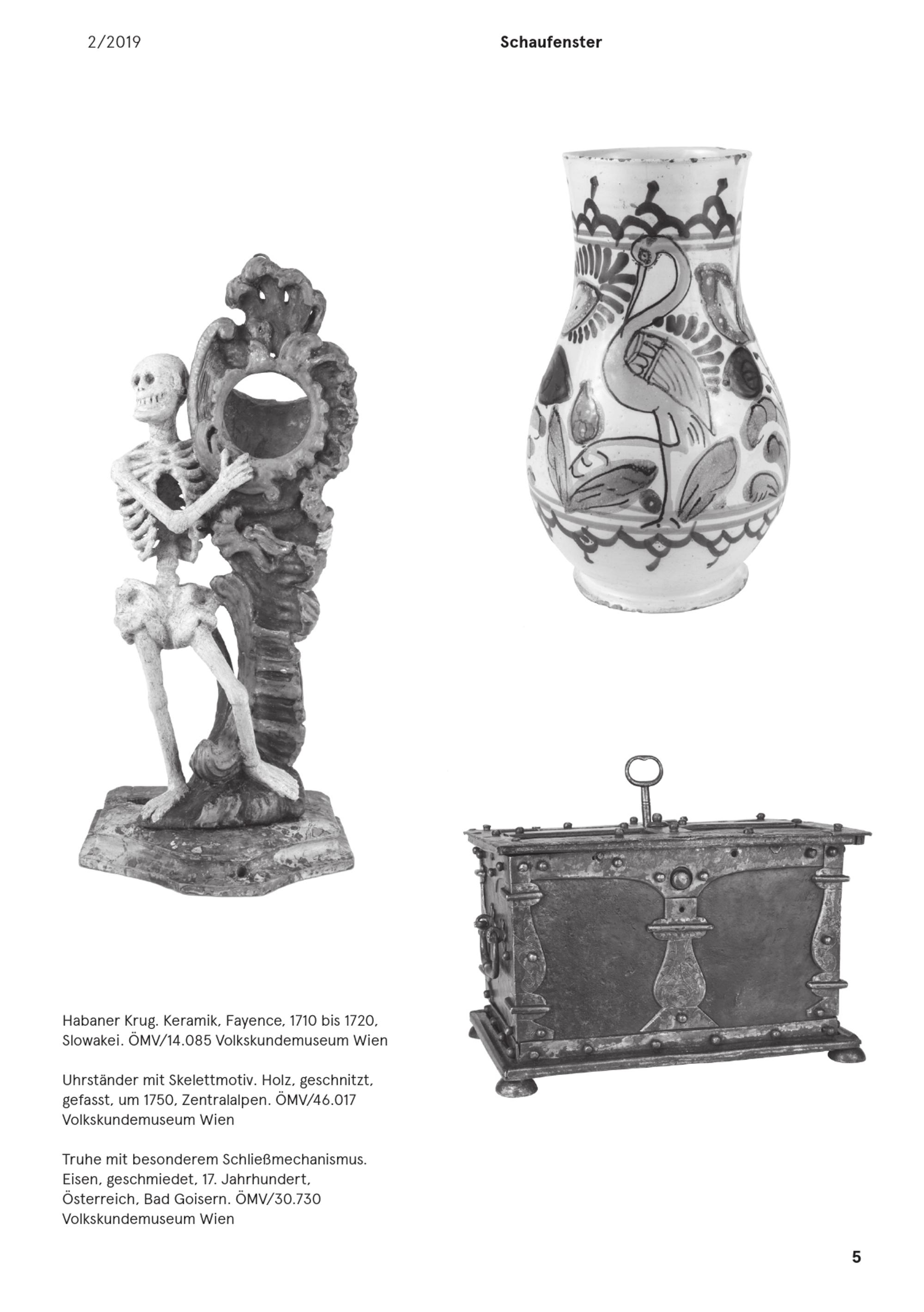 2/2019

Schaufenster

Habaner Krug. Keramik, Fayence, 1710 bis 1720, Slowakei. ÖMV/14.085 Volkskundemuseum Wien

Uhrständer mit Skelettmotiv. Holz, geschnitzt, gefasst, um 1750, Zentralalpen. ÖMV/46.017 Volkskundemuseum Wien

Truhe mit besonderem Schließmechanismus. Eisen, geschmiedet, 17. Jahrhundert, Österreich, Bad Goisern. ÖMV/30.730 Volkskundemuseum Wien

5